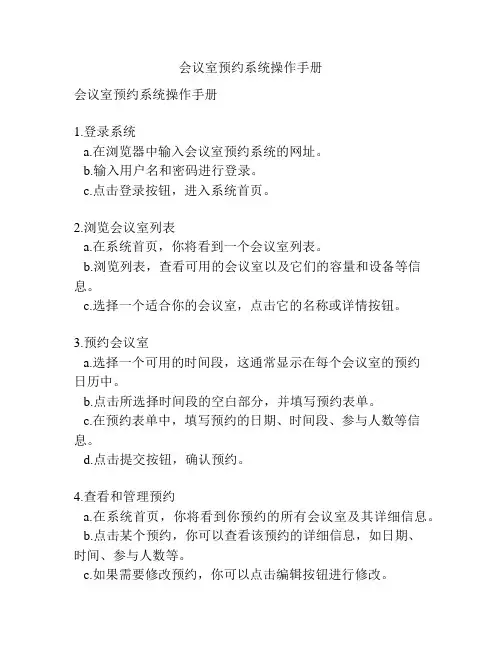 会议室预约系统操作手册

会议室预约系统操作手册

1.登录系统
a.在浏览器中输入会议室预约系统的网址。
b.输入用户名和密码进行登录。
c.点击登录按钮，进入系统首页。

2.浏览会议室列表
a.在系统首页，你将看到一个会议室列表。
b.浏览列表，查看可用的会议室以及它们的容量和设备等信息。
c.选择一个适合你的会议室，点击它的名称或详情按钮。

3.预约会议室
a.选择一个可用的时间段，这通常显示在每个会议室的预约日历中。
b.点击所选择时间段的空白部分，并填写预约表单。
c.在预约表单中，填写预约的日期、时间段、参与人数等信息。
d.点击提交按钮，确认预约。

4.查看和管理预约
a.在系统首页，你将看到你预约的所有会议室及其详细信息。
b.点击某个预约，你可以查看该预约的详细信息，如日期、时间、参与人数等。
c.如果需要修改预约，你可以点击编辑按钮进行修改。